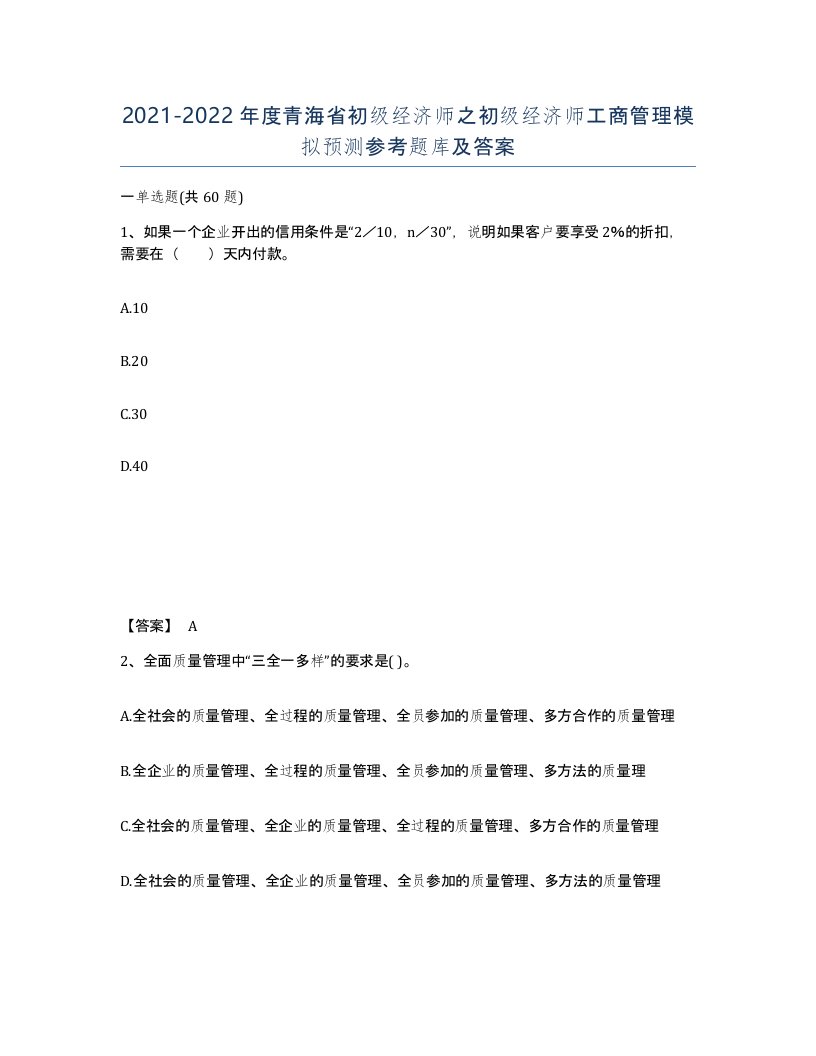 2021-2022年度青海省初级经济师之初级经济师工商管理模拟预测参考题库及答案

一单选题(共60题)

1、如果一个企业开出的信用条件是“2／10，n／30”，说明如果客户要享受2%的折扣，需要在（　　）天内付款。

A.10

B.20

C.30

D.40

【答案】 A

2、全面质量管理中“三全一多样”的要求是( )。

A.全社会的质量管理、全过程的质量管理、全员参加的质量管理、多方合作的质量管理

B.全企业的质量管理、全过程的质量管理、全员参加的质量管理、多方法的质量理

C.全社会的质量管理、全企业的质量管理、全过程的质量管理、多方合作的质量管理

D.全社会的质量管理、全企业的质量管理、全员参加的质量管理、多方法的质量管理